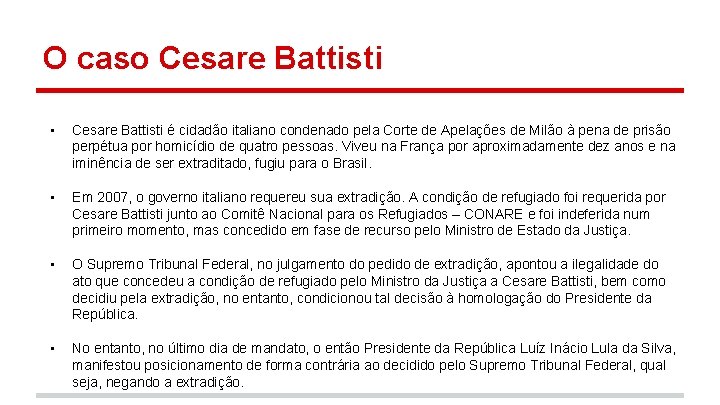 O caso Cesare Battisti

• Cesare Battisti é cidadão italiano condenado pela Corte de Apelações de Milão à pena de prisão perpétua por homicídio de quatro pessoas. Viveu na França por aproximadamente dez anos e na iminência de ser extraditado, fugiu para o Brasil.

• Em 2007, o governo italiano requereu sua extradição. A condição de refugiado foi requerida por Cesare Battisti junto ao Comitê Nacional para os Refugiados – CONARE e foi indeferida num primeiro momento, mas concedido em fase de recurso pelo Ministro de Estado da Justiça.

• O Supremo Tribunal Federal, no julgamento do pedido de extradição, apontou a ilegalidade do ato que concedeu a condição de refugiado pelo Ministro da Justiça a Cesare Battisti, bem como decidiu pela extradição, no entanto, condicionou tal decisão à homologação do Presidente da República.

• No entanto, no último dia de mandato, o então Presidente da República Luíz Inácio Lula da Silva, manifestou posicionamento de forma contrária ao decidido pelo Supremo Tribunal Federal, qual seja, negando a extradição.